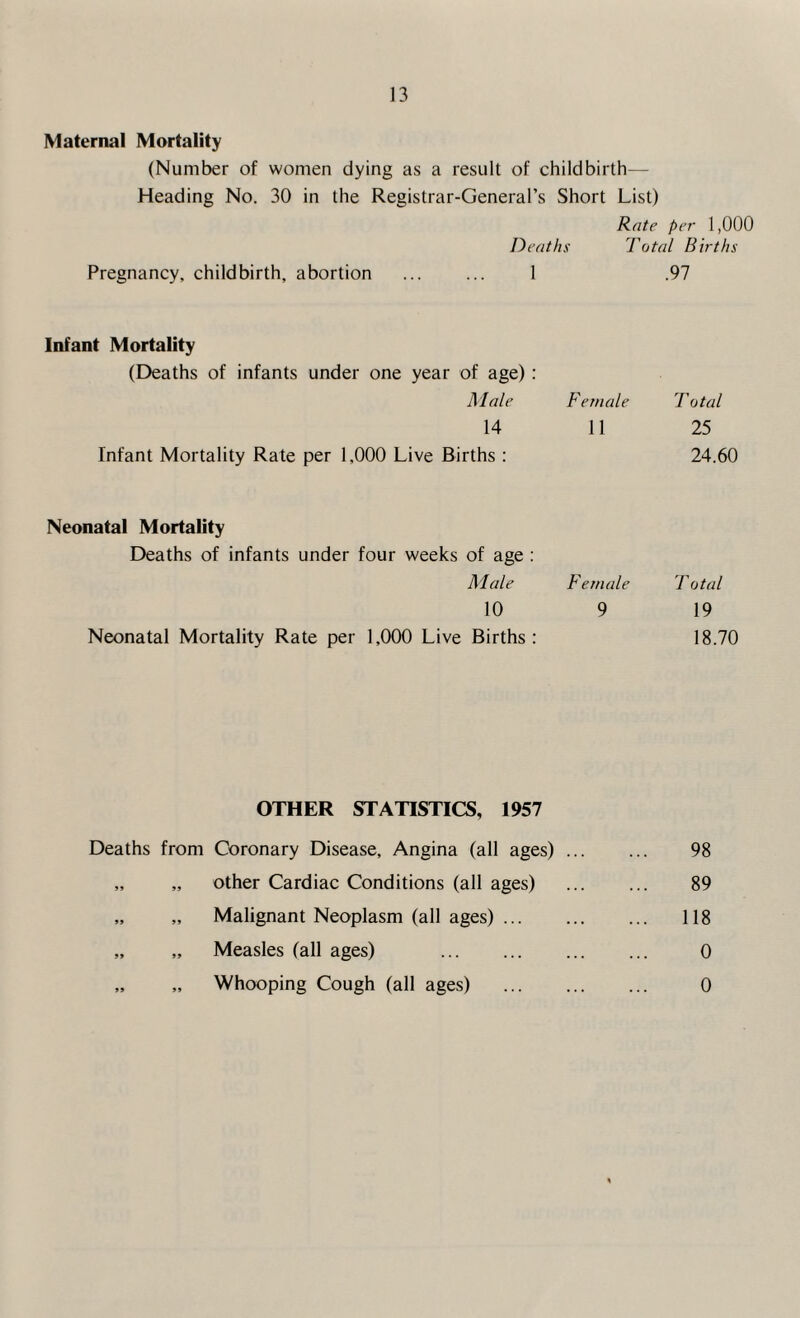 13

Maternal Mortality

(Number of women dying as a result of childbirth— Heading No. 30 in the Registrar-General's Short List)

| | Deaths | Rate per 1,000 Total Births |
|---|---|---|
| Pregnancy, childbirth, abortion ... ... | 1 | .97 |

Infant Mortality

(Deaths of infants under one year of age) :

| | Male | Female | Total |
|---|---|---|---|
| | 14 | 11 | 25 |
| Infant Mortality Rate per 1,000 Live Births : | | | 24.60 |

Neonatal Mortality

Deaths of infants under four weeks of age :

| | Male | Female | Total |
|---|---|---|---|
| | 10 | 9 | 19 |
| Neonatal Mortality Rate per 1,000 Live Births : | | | 18.70 |

OTHER STATISTICS, 1957

| | |
|---|---|
| Deaths from Coronary Disease, Angina (all ages) ... ... | 98 |
| „ „ other Cardiac Conditions (all ages) ... ... | 89 |
| „ „ Malignant Neoplasm (all ages) ... ... ... | 118 |
| „ „ Measles (all ages) ... ... ... ... | 0 |
| „ „ Whooping Cough (all ages) ... ... ... | 0 |